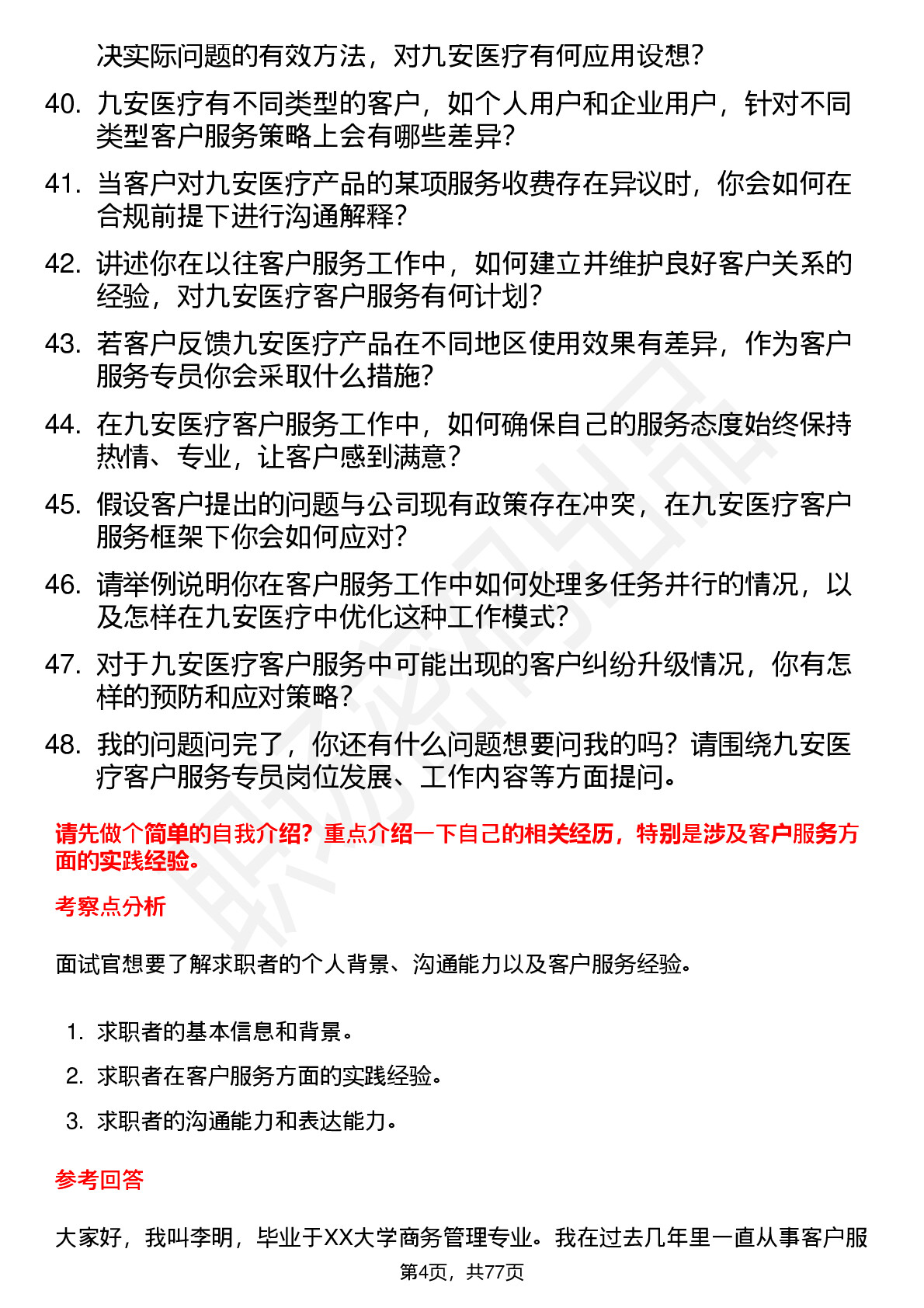 决实际问题的有效方法，对九安医疗有何应用设想？

40. 九安医疗有不同类型的客户，如个人用户和企业用户，针对不同类型客户服务策略上会有哪些差异？

41. 当客户对九安医疗产品的某项服务收费存在异议时，你会如何在合规前提下进行沟通解释？

42. 讲述你在以往客户服务工作中，如何建立并维护良好客户关系的经验，对九安医疗客户服务有何计划？

43. 若客户反馈九安医疗产品在不同地区使用效果有差异，作为客户服务专员你会采取什么措施？

44. 在九安医疗客户服务工作中，如何确保自己的服务态度始终保持热情、专业，让客户感到满意？

45. 假设客户提出的问题与公司现有政策存在冲突，在九安医疗客户服务框架下你会如何应对？

46. 请举例说明你在客户服务工作中如何处理多任务并行的情况，以及怎样在九安医疗中优化这种工作模式？

47. 对于九安医疗客户服务中可能出现的客户纠纷升级情况，你有怎样的预防和应对策略？

48. 我的问题问完了，你还有什么问题想要问我的吗？请围绕九安医疗客户服务专员岗位发展、工作内容等方面提问。

请先做个简单的自我介绍？重点介绍一下自己的相关经历，特别是涉及客户服务方面的实践经验。

考察点分析

面试官想要了解求职者的个人背景、沟通能力以及客户服务经验。

1. 求职者的基本信息和背景。
2. 求职者在客户服务方面的实践经验。
3. 求职者的沟通能力和表达能力。

参考回答

大家好，我叫李明，毕业于XX大学商务管理专业。我在过去几年里一直从事客户服

第4页，共77页